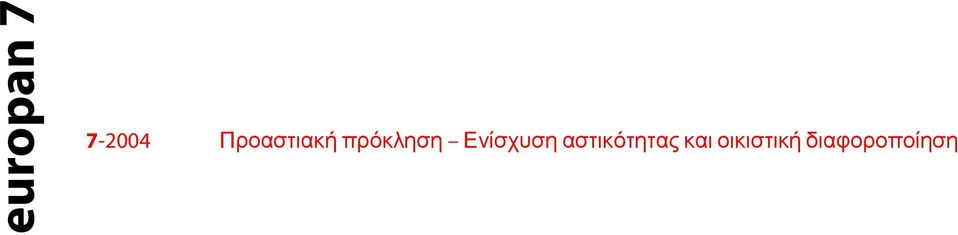 europan 7

7-2004 Προαστιακή πρόκληση – Ενίσχυση αστικότητας και οικιστική διαφοροποίηση